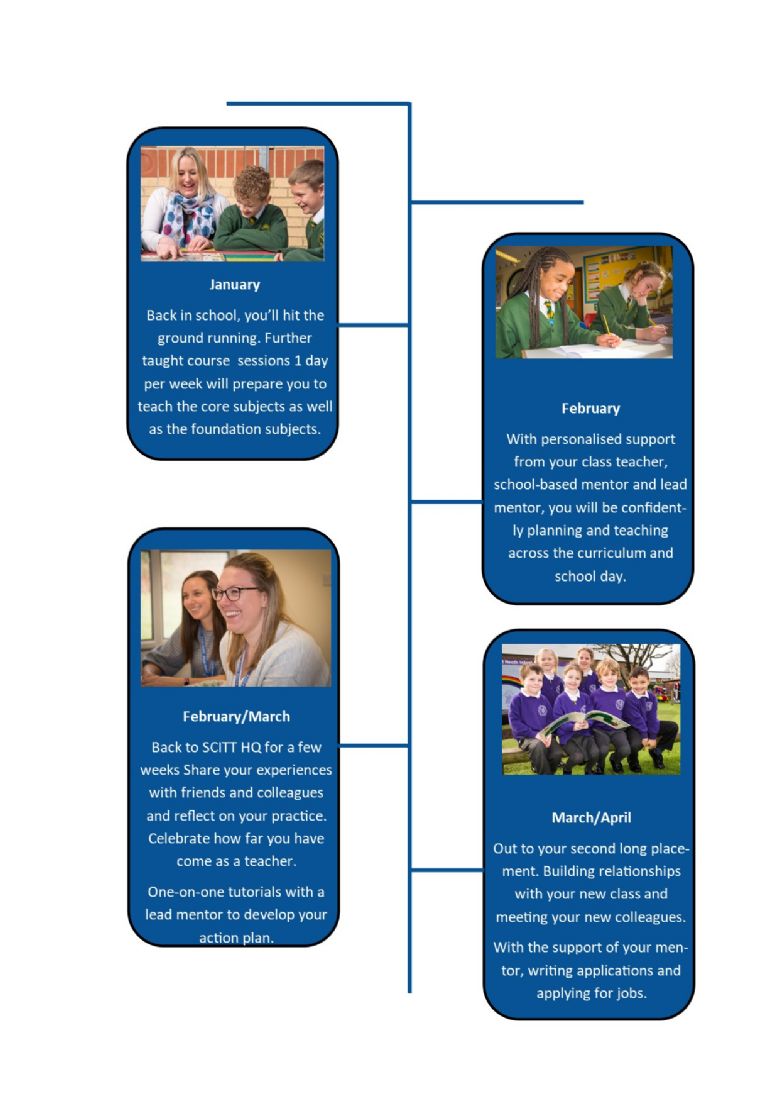 January

Back in school, you'll hit the ground running. Further taught course sessions 1 day per week will prepare you to teach the core subjects as well as the foundation subjects.

February

With personalised support from your class teacher, school-based mentor and lead mentor, you will be confidently planning and teaching across the curriculum and school day.

February/March

Back to SCITT HQ for a few weeks Share your experiences with friends and colleagues and reflect on your practice. Celebrate how far you have come as a teacher.

One-on-one tutorials with a lead mentor to develop your action plan.

March/April

Out to your second long placement. Building relationships with your new class and meeting your new colleagues.

With the support of your mentor, writing applications and applying for jobs.